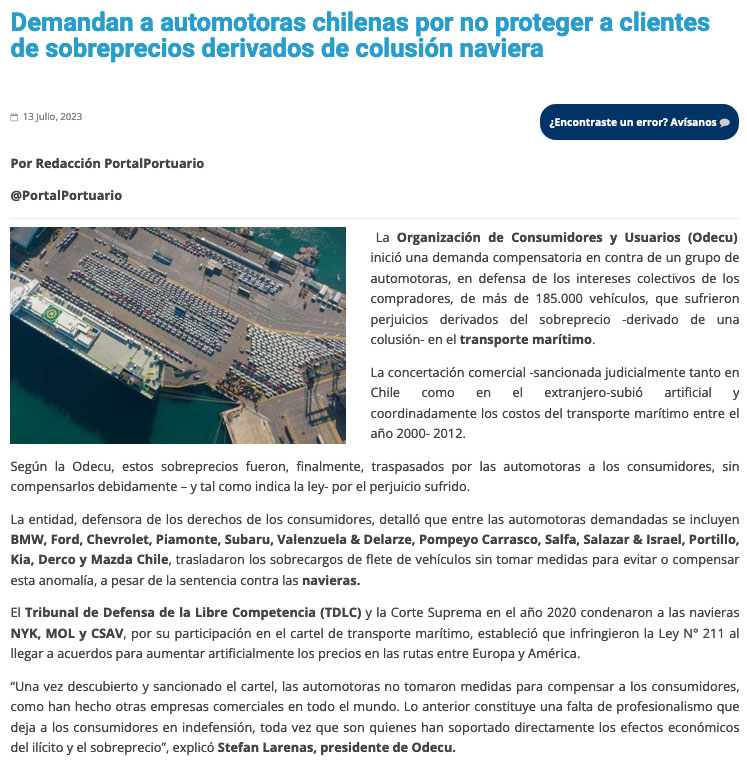 Demandan a automotoras chilenas por no proteger a clientes de sobreprecios derivados de colusión naviera

13 Julio, 2023

¿Encontraste un error? Avísanos

Por Redacción PortalPortuario

@PortalPortuario

La Organización de Consumidores y Usuarios (Odecu) inició una demanda compensatoria en contra de un grupo de automotoras, en defensa de los intereses colectivos de los compradores, de más de 185.000 vehículos, que sufrieron perjuicios derivados del sobreprecio -derivado de una colusión- en el transporte marítimo.

La concertación comercial -sancionada judicialmente tanto en Chile como en el extranjero-subió artificial y coordinadamente los costos del transporte marítimo entre el año 2000- 2012.

Según la Odecu, estos sobreprecios fueron, finalmente, traspasados por las automotoras a los consumidores, sin compensarlos debidamente – y tal como indica la ley- por el perjuicio sufrido.

La entidad, defensora de los derechos de los consumidores, detalló que entre las automotoras demandadas se incluyen BMW, Ford, Chevrolet, Piamonte, Subaru, Valenzuela & Delarze, Pompeyo Carrasco, Salfa, Salazar & Israel, Portillo, Kia, Derco y Mazda Chile, trasladaron los sobrecargos de flete de vehículos sin tomar medidas para evitar o compensar esta anomalía, a pesar de la sentencia contra las navieras.

El Tribunal de Defensa de la Libre Competencia (TDLC) y la Corte Suprema en el año 2020 condenaron a las navieras NYK, MOL y CSAV, por su participación en el cartel de transporte marítimo, estableció que infringieron la Ley N° 211 al llegar a acuerdos para aumentar artificialmente los precios en las rutas entre Europa y América.

“Una vez descubierto y sancionado el cartel, las automotoras no tomaron medidas para compensar a los consumidores, como han hecho otras empresas comerciales en todo el mundo. Lo anterior constituye una falta de profesionalismo que deja a los consumidores en indefensión, toda vez que son quienes han soportado directamente los efectos económicos del ilícito y el sobreprecio”, explicó Stefan Larenas, presidente de Odecu.